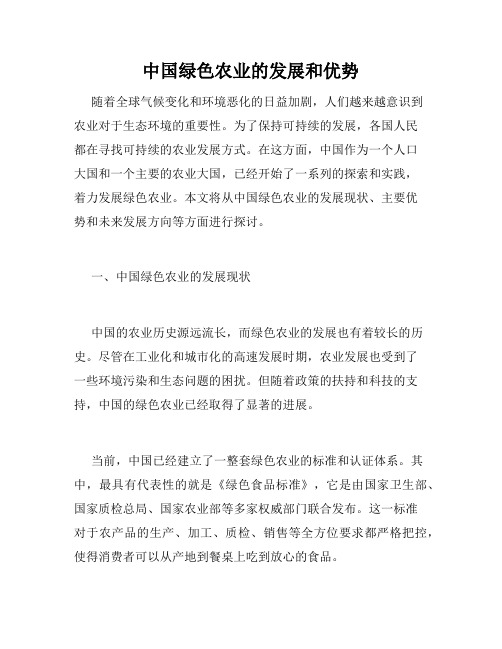 中国绿色农业的发展和优势

随着全球气候变化和环境恶化的日益加剧，人们越来越意识到农业对于生态环境的重要性。为了保持可持续的发展，各国人民都在寻找可持续的农业发展方式。在这方面，中国作为一个人口大国和一个主要的农业大国，已经开始了一系列的探索和实践，着力发展绿色农业。本文将从中国绿色农业的发展现状、主要优势和未来发展方向等方面进行探讨。

一、中国绿色农业的发展现状

中国的农业历史源远流长，而绿色农业的发展也有着较长的历史。尽管在工业化和城市化的高速发展时期，农业发展也受到了一些环境污染和生态问题的困扰。但随着政策的扶持和科技的支持，中国的绿色农业已经取得了显著的进展。

当前，中国已经建立了一整套绿色农业的标准和认证体系。其中，最具有代表性的就是《绿色食品标准》，它是由国家卫生部、国家质检总局、国家农业部等多家权威部门联合发布。这一标准对于农产品的生产、加工、质检、销售等全方位要求都严格把控，使得消费者可以从产地到餐桌上吃到放心的食品。